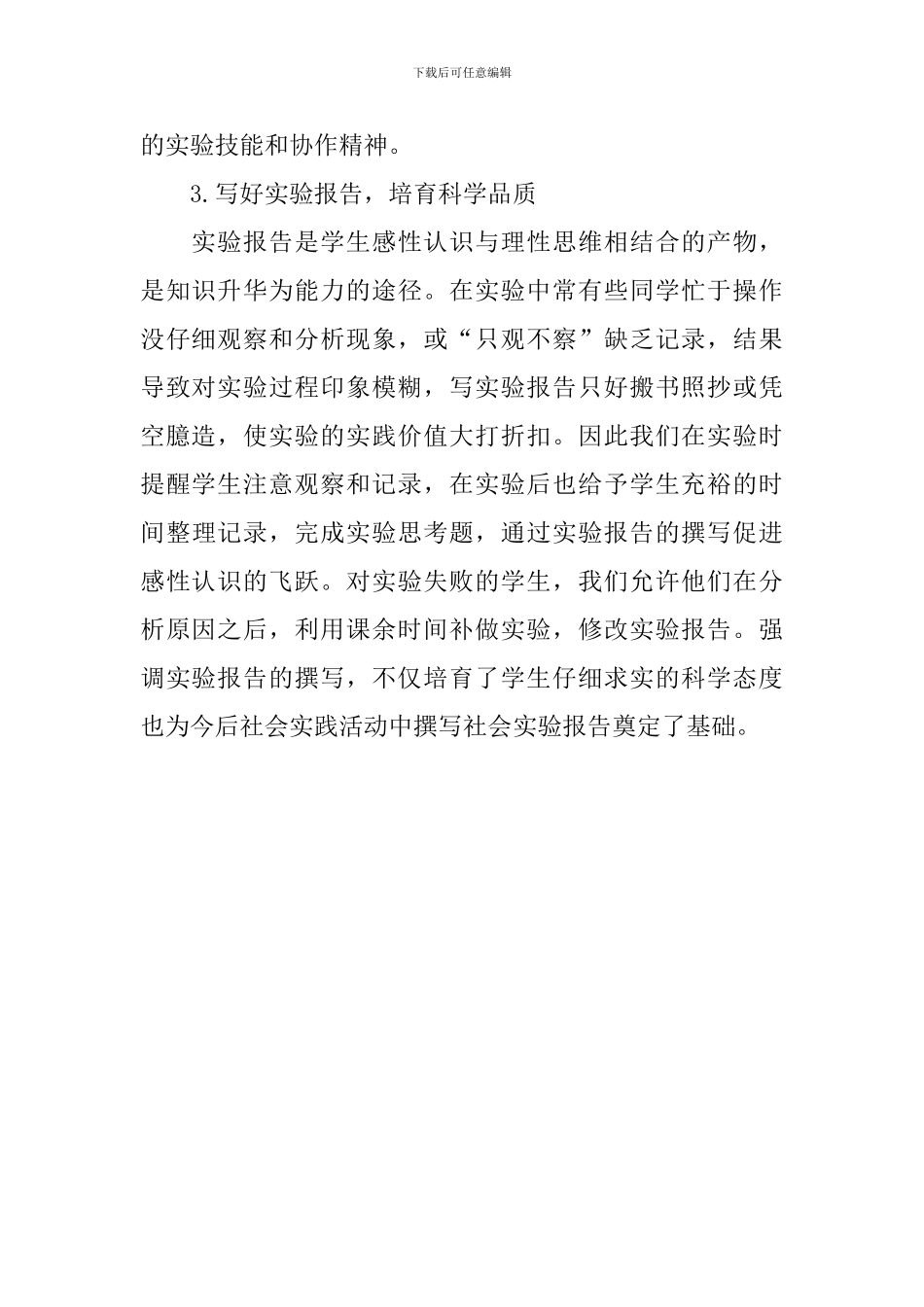 下载后可任意编辑

的实验技能和协作精神。

3.写好实验报告，培育科学品质

实验报告是学生感性认识与理性思维相结合的产物，是知识升华为能力的途径。在实验中常有些同学忙于操作没仔细观察和分析现象，或“只观不察”缺乏记录，结果导致对实验过程印象模糊，写实验报告只好搬书照抄或凭空臆造，使实验的实践价值大打折扣。因此我们在实验时提醒学生注意观察和记录，在实验后也给予学生充裕的时间整理记录，完成实验思考题，通过实验报告的撰写促进感性认识的飞跃。对实验失败的学生，我们允许他们在分析原因之后，利用课余时间补做实验，修改实验报告。强调实验报告的撰写，不仅培育了学生仔细求实的科学态度也为今后社会实践活动中撰写社会实验报告奠定了基础。